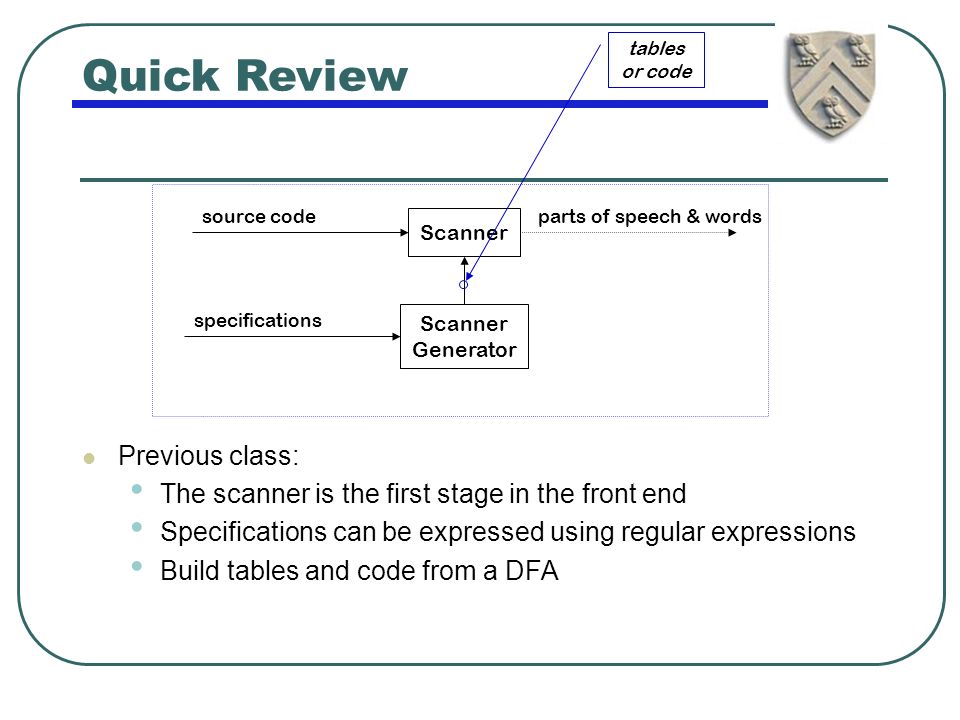 Quick Review

tables or code

source code

Scanner

parts of speech & words

specifications

Scanner Generator

Previous class:
The scanner is the first stage in the front end
Specifications can be expressed using regular expressions
Build tables and code from a DFA